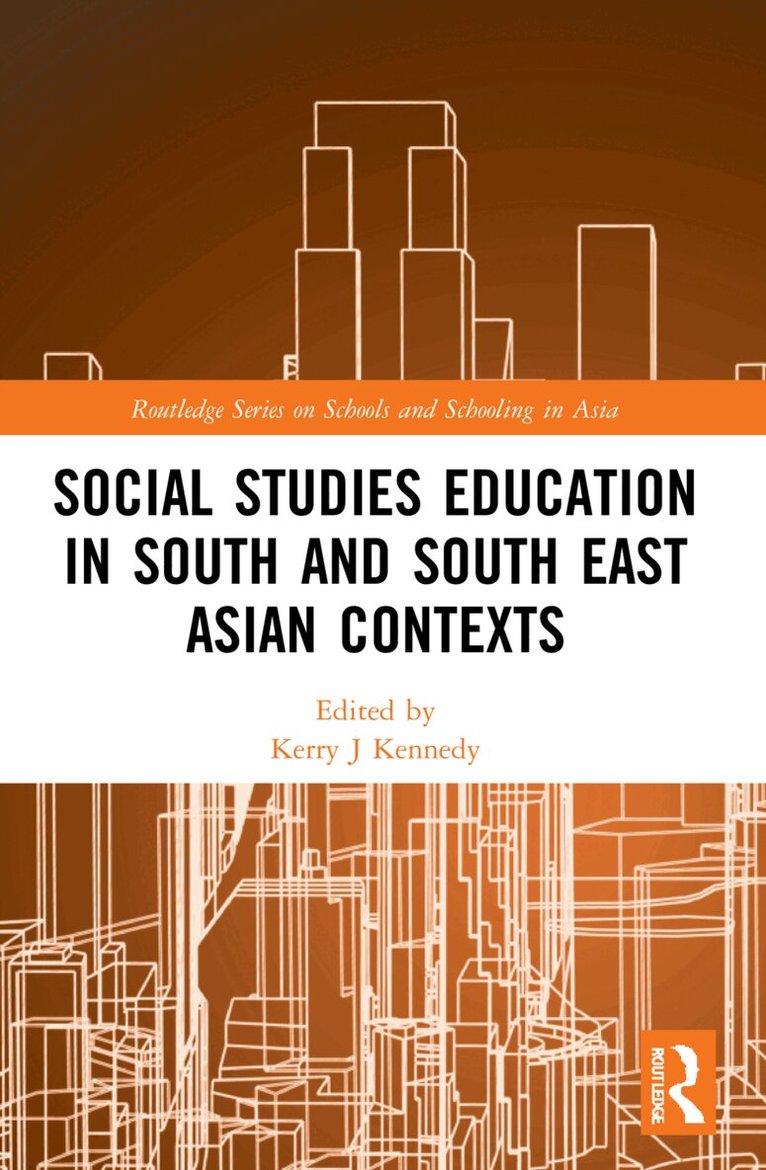 Routledge Series on Schools and Schooling in Asia

SOCIAL STUDIES EDUCATION IN SOUTH AND SOUTH EAST ASIAN CONTEXTS

Edited by
Kerry J Kennedy

ROUTLEDGE